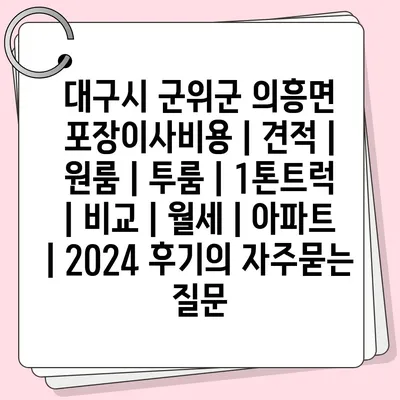 대구시 군위군 의흥면 포장이사비용 | 견적 | 원룸 | 투룸 | 1톤트럭 | 비교 | 월세 | 아파트 | 2024 후기의 자주묻는 질문